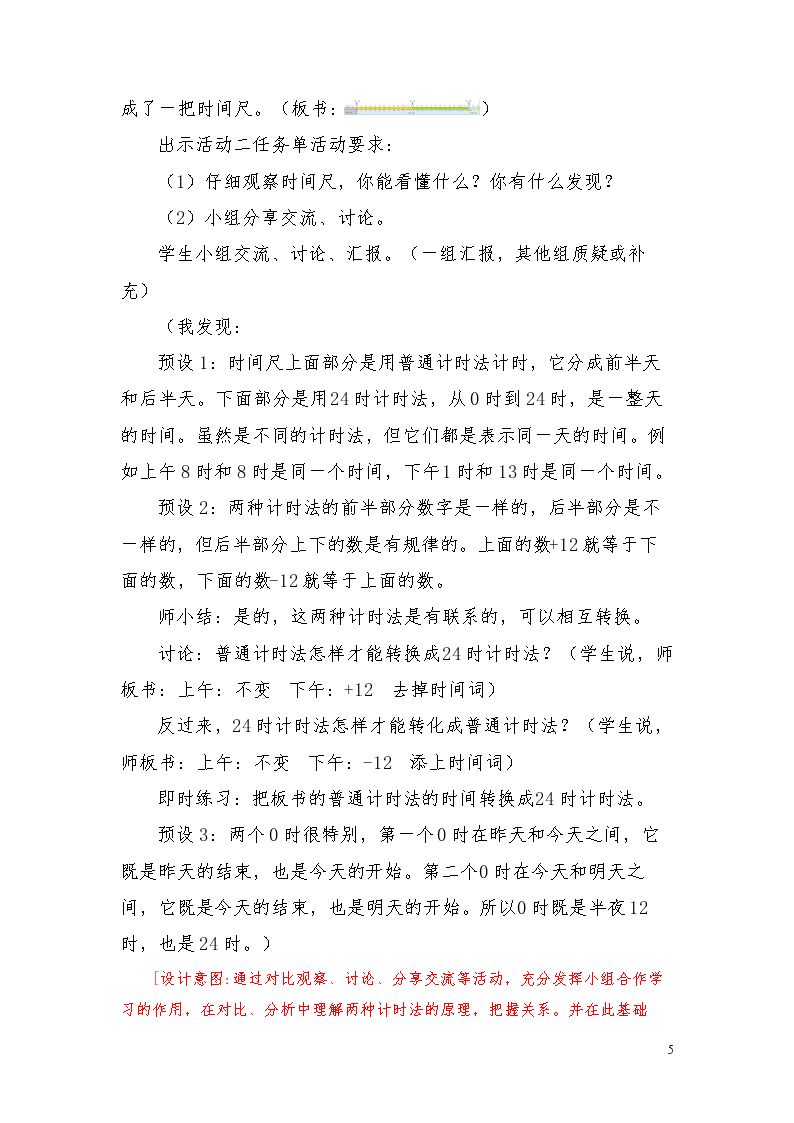 成了一把时间尺。（板书：）

出示活动二任务单活动要求：

（1）仔细观察时间尺，你能看懂什么？你有什么发现？

（2）小组分享交流、讨论。

学生小组交流、讨论、汇报。（一组汇报，其他组质疑或补充）

（我发现：

预设1：时间尺上面部分是用普通计时法计时，它分成前半天和后半天。下面部分是用24时计时法，从0时到24时，是一整天的时间。虽然是不同的计时法，但它们都是表示同一天的时间。例如上午8时和8时是同一个时间，下午1时和13时是同一个时间。

预设2：两种计时法的前半部分数字是一样的，后半部分是不一样的，但后半部分上下的数是有规律的。上面的数+12就等于下面的数，下面的数-12就等于上面的数。

师小结：是的，这两种计时法是有联系的，可以相互转换。

讨论：普通计时法怎样才能转换成24时计时法？（学生说，师板书：上午：不变 下午：+12 去掉时间词）

反过来，24时计时法怎样才能转化成普通计时法？（学生说，师板书：上午：不变 下午：-12 添上时间词）

即时练习：把板书的普通计时法的时间转换成24时计时法。

预设3：两个0时很特别，第一个0时在昨天和今天之间，它既是昨天的结束，也是今天的开始。第二个0时在今天和明天之间，它既是今天的结束，也是明天的开始。所以0时既是半夜12时，也是24时。）

[设计意图:通过对比观察、讨论、分享交流等活动，充分发挥小组合作学习的作用，在对比、分析中理解两种计时法的原理，把握关系。并在此基础

5